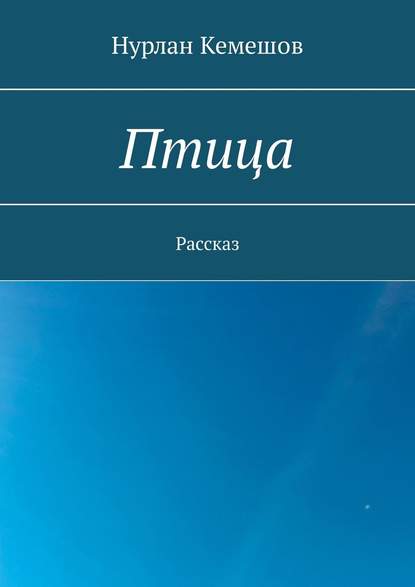 Нурлан Кемешов

Птица

Рассказ